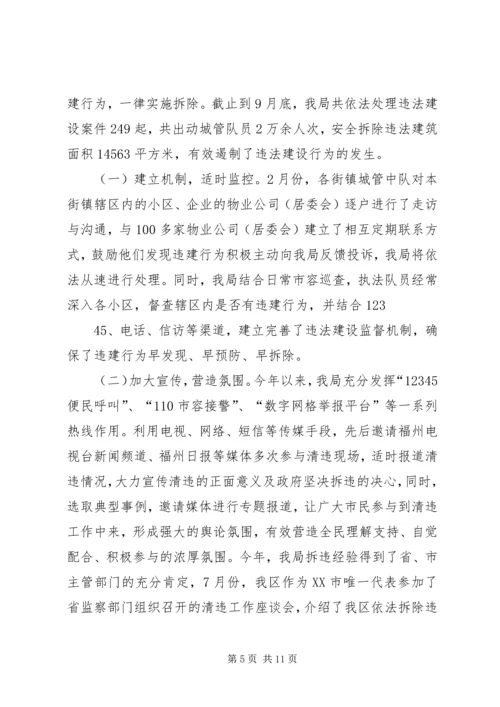 建行为，一律实施拆除。截止到9月底，我局共依法处理违法建设案件249起，共出动城管队员2万余人次，安全拆除违法建筑面积14563平方米，有效遏制了违法建设行为的发生。

（一）建立机制，适时监控。2月份，各街镇城管中队对本街镇辖区内的小区、企业的物业公司（居委会）逐户进行了走访与沟通，与100多家物业公司（居委会）建立了相互定期联系方式，鼓励他们发现违建行为积极主动向我局反馈投诉，我局将依法从速进行处理。同时，我局结合日常市容巡查，执法队员经常深入各小区，督查辖区内是否有违建行为，并结合123

45、电话、信访等渠道，建立完善了违法建设监督机制，确保了违建行为早发现、早预防、早拆除。

（二）加大宣传，营造氛围。今年以来，我局充分发挥“12345便民呼叫”、“110市容接警”、“数字网格举报平台”等一系列热线作用。利用电视、网络、短信等传媒手段，先后邀请福州电视台新闻频道、福州日报等媒体多次参与清违现场，适时报道清违情况，大力宣传清违的正面意义及政府坚决拆违的决心，同时，选取典型事例，邀请媒体进行专题报道，让广大市民参与到清违工作中来，形成强大的舆论氛围，有效营造全民理解支持、自觉配合、积极参与的浓厚氛围。今年，我局拆违经验得到了省、市主管部门的充分肯定，7月份，我区作为XX市唯一代表参加了省监察部门组织召开的清违工作座谈会，介绍了我区依法拆除违

第5页 共11页